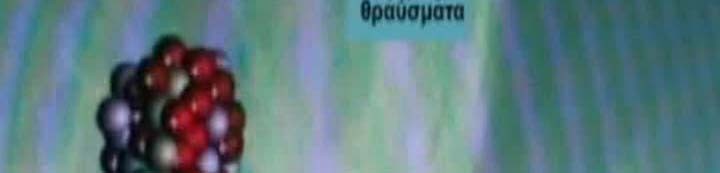 θραύσματα